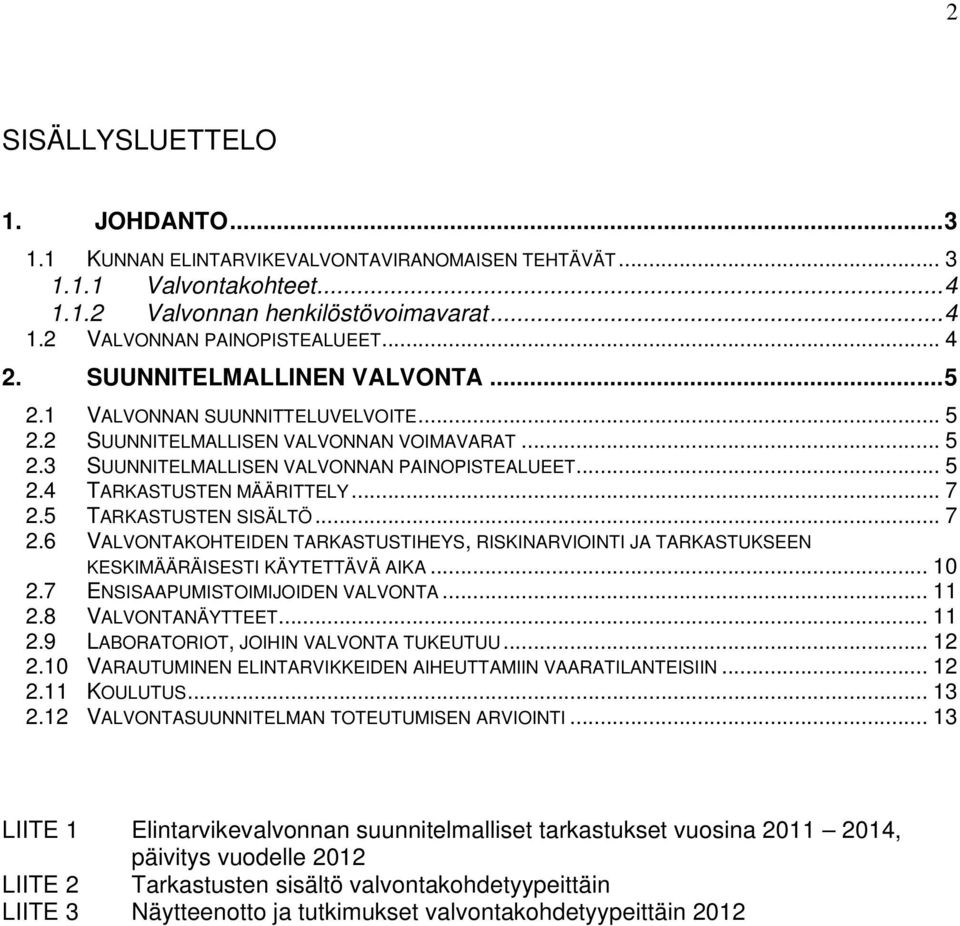 2

SISÄLLYSLUETTELO

1. JOHDANTO...3
1.1 KUNNAN ELINTARVIKEVALVONTAVIRANOMAISEN TEHTÄVÄT... 3
1.1.1 Valvontakohteet...4
1.1.2 Valvonnan henkilöstövoimavarat...4
1.2 VALVONNAN PAINOPISTEALUEET... 4
2. SUUNNITELMALLINEN VALVONTA...5
2.1 VALVONNAN SUUNNITTELUVELVOITE... 5
2.2 SUUNNITELMALLISEN VALVONNAN VOIMAVARAT... 5
2.3 SUUNNITELMALLISEN VALVONNAN PAINOPISTEALUEET... 5
2.4 TARKASTUSTEN MÄÄRITTELY... 7
2.5 TARKASTUSTEN SISÄLTÖ... 7
2.6 VALVONTAKOHTEIDEN TARKASTUSTIHEYS, RISKINARVIOINTI JA TARKASTUKSEEN KESKIMÄÄRÄISESTI KÄYTETTÄVÄ AIKA... 10
2.7 ENSISAAPUMISTOIMIJOIDEN VALVONTA... 11
2.8 VALVONTANÄYTTEET... 11
2.9 LABORATORIOT, JOIHIN VALVONTA TUKEUTUU... 12
2.10 VARAUTUMINEN ELINTARVIKKEIDEN AIHEUTTAMIIN VAARATILANTEISIIN... 12
2.11 KOULUTUS... 13
2.12 VALVONTASUUNNITELMAN TOTEUTUMISEN ARVIOINTI... 13

LIITE 1 Elintarvikevalvonnan suunnitelmalliset tarkastukset vuosina 2011 – 2014, päivitys vuodelle 2012
LIITE 2 Tarkastusten sisältö valvontakohdetyypeittäin
LIITE 3 Näytteenotto ja tutkimukset valvontakohdetyypeittäin 2012